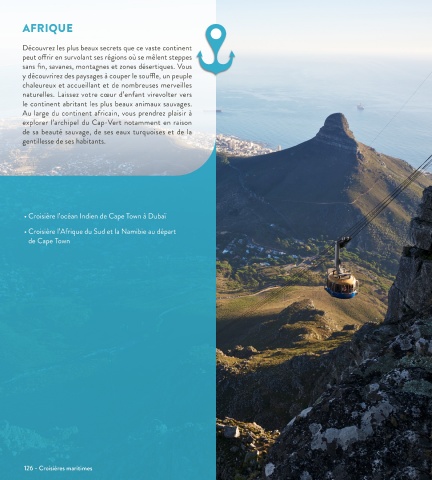 AFRIQUE

Découvrez les plus beaux secrets que ce vaste continent peut offrir en survolant ses régions où se mêlent steppes sans fin, savanes, montagnes et zones désertiques. Vous y découvrirez des paysages à couper le souffle, un peuple chaleureux et accueillant et de nombreuses merveilles naturelles. Laissez votre cœur d'enfant virevolter vers le continent abritant les plus beaux animaux sauvages. Au large du continent africain, vous prendrez plaisir à explorer l'archipel du Cap-Vert notamment en raison de sa beauté sauvage, de ses eaux turquoises et de la gentillesse de ses habitants.

• Croisière l'océan Indien de Cape Town à Dubaï

• Croisière l'Afrique du Sud et la Namibie au départ de Cape Town

126 - Croisières maritimes